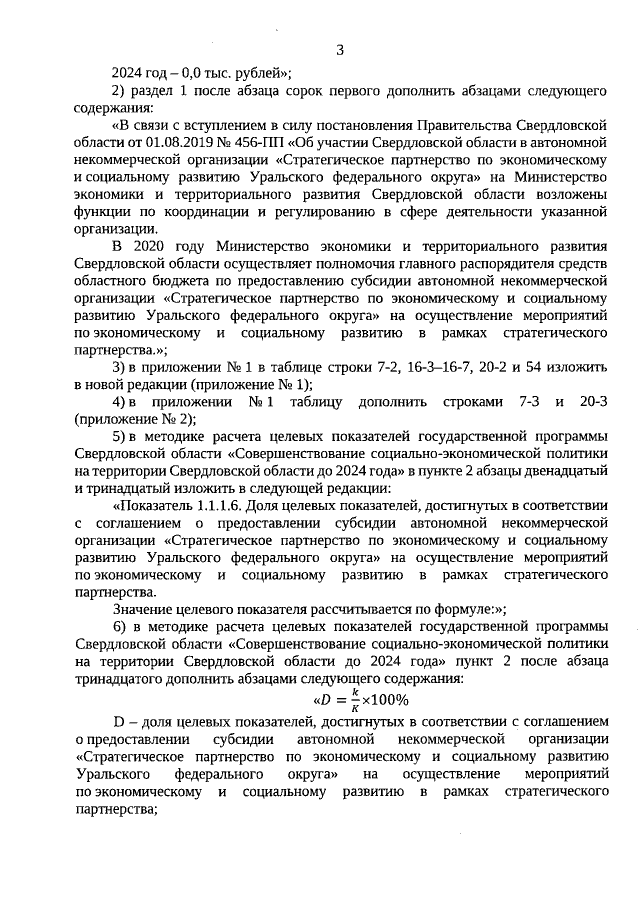 3

2024 год – 0,0 тыс. рублей»;

2) раздел 1 после абзаца сорок первого дополнить абзацами следующего содержания:

«В связи с вступлением в силу постановления Правительства Свердловской области от 01.08.2019 № 456-ПП «Об участии Свердловской области в автономной некоммерческой организации «Стратегическое партнерство по экономическому и социальному развитию Уральского федерального округа» на Министерство экономики и территориального развития Свердловской области возложены функции по координации и регулированию в сфере деятельности указанной организации.

В 2020 году Министерство экономики и территориального развития Свердловской области осуществляет полномочия главного распорядителя средств областного бюджета по предоставлению субсидии автономной некоммерческой организации «Стратегическое партнерство по экономическому и социальному развитию Уральского федерального округа» на осуществление мероприятий по экономическому и социальному развитию в рамках стратегического партнерства.»;

3) в приложении № 1 в таблице строки 7-2, 16-3–16-7, 20-2 и 54 изложить в новой редакции (приложение № 1);

4) в приложении № 1 таблицу дополнить строками 7-3 и 20-3 (приложение № 2);

5) в методике расчета целевых показателей государственной программы Свердловской области «Совершенствование социально-экономической политики на территории Свердловской области до 2024 года» в пункте 2 абзацы двенадцатый и тринадцатый изложить в следующей редакции:

«Показатель 1.1.1.6. Доля целевых показателей, достигнутых в соответствии с соглашением о предоставлении субсидии автономной некоммерческой организации «Стратегическое партнерство по экономическому и социальному развитию Уральского федерального округа» на осуществление мероприятий по экономическому и социальному развитию в рамках стратегического партнерства.

Значение целевого показателя рассчитывается по формуле:»;

6) в методике расчета целевых показателей государственной программы Свердловской области «Совершенствование социально-экономической политики на территории Свердловской области до 2024 года» пункт 2 после абзаца тринадцатого дополнить абзацами следующего содержания:

«$D = \frac{k}{K} \times 100\%$

D – доля целевых показателей, достигнутых в соответствии с соглашением о предоставлении субсидии автономной некоммерческой организации «Стратегическое партнерство по экономическому и социальному развитию Уральского федерального округа» на осуществление мероприятий по экономическому и социальному развитию в рамках стратегического партнерства;